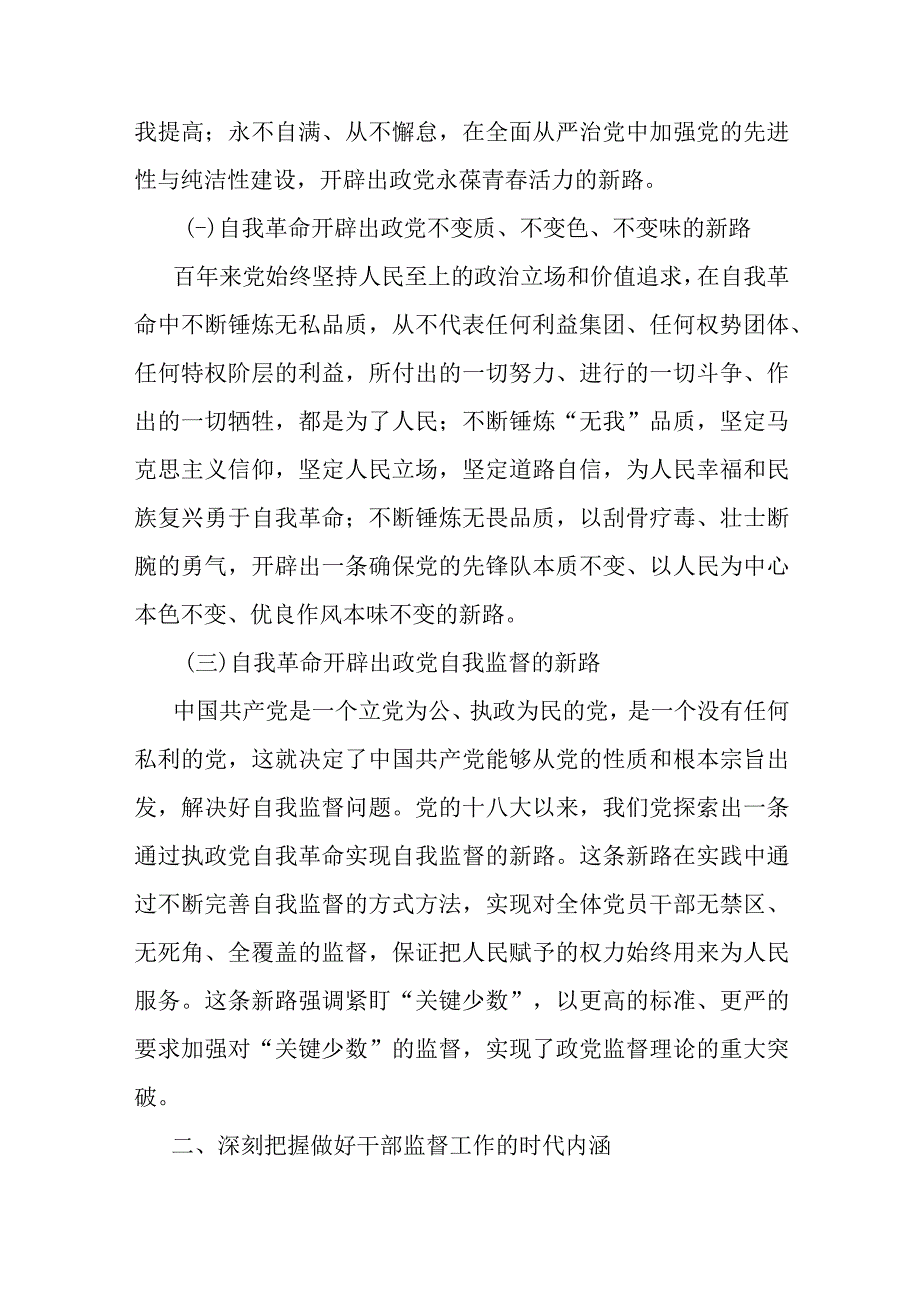 我提高；永不自满、从不懈怠，在全面从严治党中加强党的先进性与纯洁性建设，开辟出政党永葆青春活力的新路。

(-)自我革命开辟出政党不变质、不变色、不变味的新路

百年来党始终坚持人民至上的政治立场和价值追求，在自我革命中不断锤炼无私品质，从不代表任何利益集团、任何权势团体、任何特权阶层的利益，所付出的一切努力、进行的一切斗争、作出的一切牺牲，都是为了人民；不断锤炼“无我”品质，坚定马克思主义信仰，坚定人民立场，坚定道路自信，为人民幸福和民族复兴勇于自我革命；不断锤炼无畏品质，以刮骨疗毒、壮士断腕的勇气，开辟出一条确保党的先锋队本质不变、以人民为中心本色不变、优良作风本味不变的新路。

(三)自我革命开辟出政党自我监督的新路

中国共产党是一个立党为公、执政为民的党，是一个没有任何私利的党，这就决定了中国共产党能够从党的性质和根本宗旨出发，解决好自我监督问题。党的十八大以来，我们党探索出一条通过执政党自我革命实现自我监督的新路。这条新路在实践中通过不断完善自我监督的方式方法，实现对全体党员干部无禁区、无死角、全覆盖的监督，保证把人民赋予的权力始终用来为人民服务。这条新路强调紧盯“关键少数”，以更高的标准、更严的要求加强对“关键少数”的监督，实现了政党监督理论的重大突破。

二、深刻把握做好干部监督工作的时代内涵